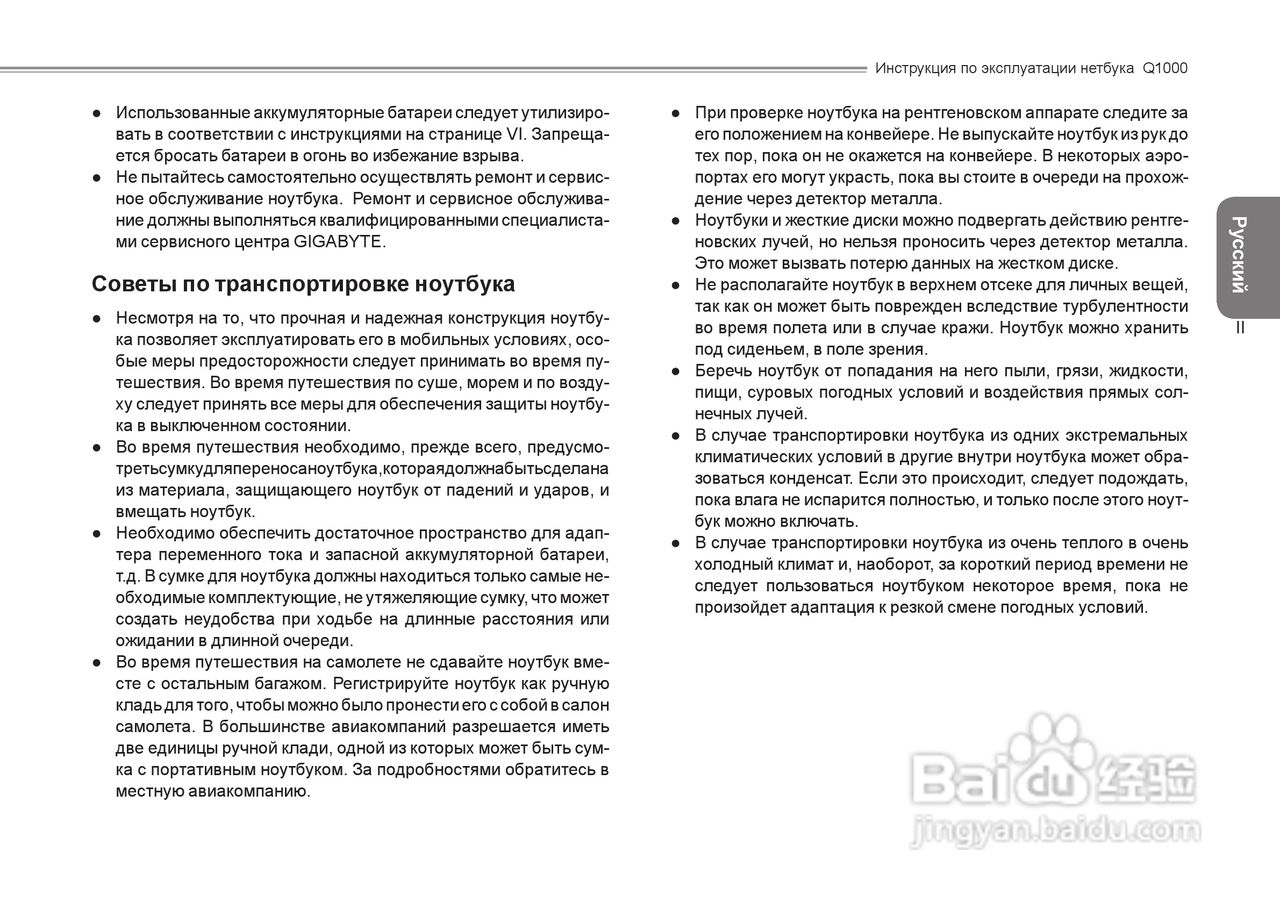 Инструкция по эксплуатации нетбука Q1000

● Использованные аккумуляторные батареи следует утилизировать в соответствии с инструкциями на странице VI. Запрещается бросать батареи в огонь во избежание взрыва.
● Не пытайтесь самостоятельно осуществлять ремонт и сервисное обслуживание ноутбука. Ремонт и сервисное обслуживание должны выполняться квалифицированными специалистами сервисного центра GIGABYTE.

Советы по транспортировке ноутбука

● Несмотря на то, что прочная и надежная конструкция ноутбука позволяет эксплуатировать его в мобильных условиях, особые меры предосторожности следует принимать во время путешествия. Во время путешествия по суше, морем и по воздуху следует принять все меры для обеспечения защиты ноутбука в выключенном состоянии.
● Во время путешествия необходимо, прежде всего, предусмотретьсумкудляпереносаноутбука,котораядолжнабытьсделана из материала, защищающего ноутбук от падений и ударов, и вмещать ноутбук.
● Необходимо обеспечить достаточное пространство для адаптера переменного тока и запасной аккумуляторной батареи, т.д. В сумке для ноутбука должны находиться только самые необходимые комплектующие, не утяжеляющие сумку, что может создать неудобства при ходьбе на длинные расстояния или ожидании в длинной очереди.
● Во время путешествия на самолете не сдавайте ноутбук вместе с остальным багажом. Регистрируйте ноутбук как ручную кладь для того, чтобы можно было пронести его с собой в салон самолета. В большинстве авиакомпаний разрешается иметь две единицы ручной клади, одной из которых может быть сумка с портативным ноутбуком. За подробностями обратитесь в местную авиакомпанию.

● При проверке ноутбука на рентгеновском аппарате следите за его положением на конвейере. Не выпускайте ноутбук из рук до тех пор, пока он не окажется на конвейере. В некоторых аэропортах его могут украсть, пока вы стоите в очереди на прохождение через детектор металла.
● Ноутбуки и жесткие диски можно подвергать действию рентгеновских лучей, но нельзя проносить через детектор металла. Это может вызвать потерю данных на жестком диске.
● Не располагайте ноутбук в верхнем отсеке для личных вещей, так как он может быть поврежден вследствие турбулентности во время полета или в случае кражи. Ноутбук можно хранить под сиденьем, в поле зрения.
● Беречь ноутбук от попадания на него пыли, грязи, жидкости, пищи, суровых погодных условий и воздействия прямых солнечных лучей.
● В случае транспортировки ноутбука из одних экстремальных климатических условий в другие внутри ноутбука может образоваться конденсат. Если это происходит, следует подождать, пока влага не испарится полностью, и только после этого ноутбук можно включать.
● В случае транспортировки ноутбука из очень теплого в очень холодный климат и, наоборот, за короткий период времени не следует пользоваться ноутбуком некоторое время, пока не произойдет адаптация к резкой смене погодных условий.

Русский
II

Baidu 经验
jingyan.baidu.com